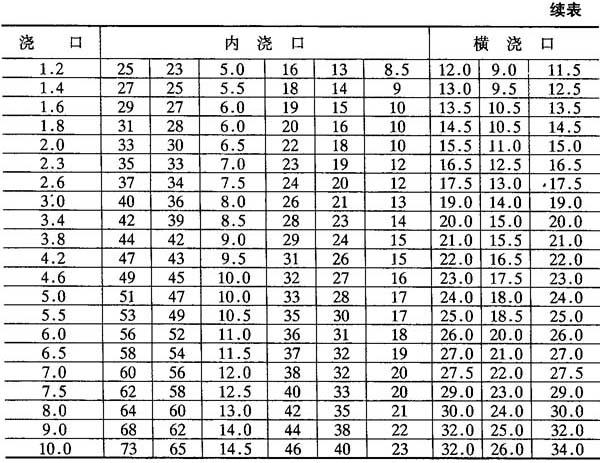 续表

| 浇　口 | 内　浇　口 | | | | | | 横　浇　口 | | |
|---|---|---|---|---|---|---|---|---|---|
| 1.2 | 25 | 23 | 5.0 | 16 | 13 | 8.5 | 12.0 | 9.0 | 11.5 |
| 1.4 | 27 | 25 | 5.5 | 18 | 14 | 9 | 13.0 | 9.5 | 12.5 |
| 1.6 | 29 | 27 | 6.0 | 19 | 15 | 10 | 13.5 | 10.5 | 13.5 |
| 1.8 | 31 | 28 | 6.0 | 20 | 16 | 10 | 14.5 | 10.5 | 14.5 |
| 2.0 | 33 | 30 | 6.5 | 22 | 18 | 10 | 15.5 | 11.0 | 15.0 |
| 2.3 | 35 | 33 | 7.0 | 23 | 19 | 12 | 16.5 | 12.5 | 16.5 |
| 2.6 | 37 | 34 | 7.5 | 24 | 20 | 12 | 17.5 | 13.0 | 17.5 |
| 3.0 | 40 | 36 | 8.0 | 26 | 21 | 13 | 19.0 | 14.0 | 19.0 |
| 3.4 | 42 | 39 | 8.5 | 28 | 23 | 14 | 20.0 | 15.0 | 20.0 |
| 3.8 | 44 | 42 | 9.0 | 29 | 24 | 15 | 21.0 | 15.5 | 21.0 |
| 4.2 | 47 | 43 | 9.5 | 31 | 26 | 15 | 22.0 | 16.5 | 22.0 |
| 4.6 | 49 | 45 | 10.0 | 32 | 27 | 16 | 23.0 | 17.5 | 23.0 |
| 5.0 | 51 | 47 | 10.0 | 33 | 28 | 17 | 24.0 | 18.0 | 24.0 |
| 5.5 | 53 | 49 | 10.5 | 35 | 30 | 17 | 25.0 | 18.5 | 25.0 |
| 6.0 | 56 | 52 | 11.0 | 36 | 31 | 18 | 26.0 | 20.0 | 26.0 |
| 6.5 | 58 | 54 | 11.5 | 37 | 32 | 19 | 27.0 | 21.0 | 27.0 |
| 7.0 | 60 | 56 | 12.0 | 38 | 32 | 20 | 27.5 | 22.0 | 27.5 |
| 7.5 | 62 | 58 | 12.5 | 40 | 33 | 20 | 29.0 | 23.0 | 29.0 |
| 8.0 | 64 | 60 | 13.0 | 42 | 35 | 21 | 30.0 | 24.0 | 30.0 |
| 9.0 | 68 | 62 | 14.0 | 44 | 38 | 22 | 32.0 | 25.0 | 32.0 |
| 10.0 | 73 | 65 | 14.5 | 46 | 40 | 23 | 32.0 | 26.0 | 34.0 |